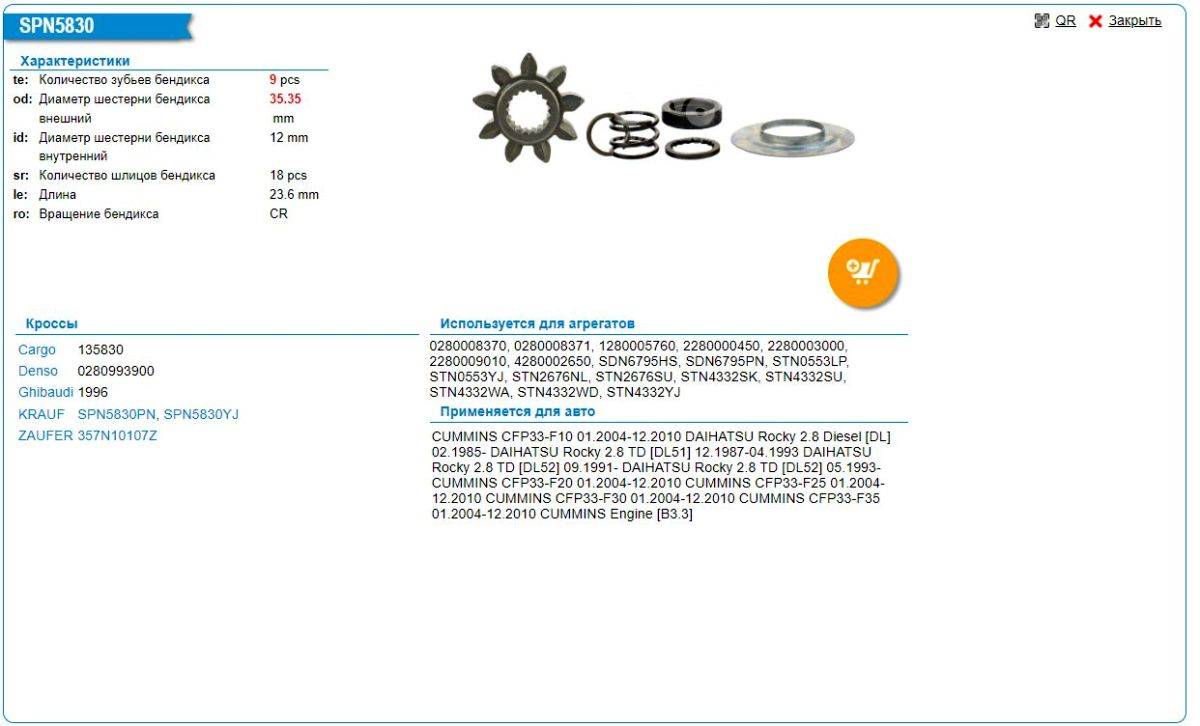 SPN5830

QR Закрыть

Характеристики

| | | |
|---|---|---|
| te: | Количество зубьев бендикса | 9 pcs |
| od: | Диаметр шестерни бендикса внешний | 35.35 mm |
| id: | Диаметр шестерни бендикса внутренний | 12 mm |
| sr: | Количество шлицов бендикса | 18 pcs |
| le: | Длина | 23.6 mm |
| ro: | Вращение бендикса | CR |

Кроссы

| | |
|---|---|
| Cargo | 135830 |
| Denso | 0280993900 |
| Ghibaudi | 1996 |
| KRAUF | SPN5830PN, SPN5830YJ |
| ZAUFER | 357N10107Z |

Используется для агрегатов

0280008370, 0280008371, 1280005760, 2280000450, 2280003000, 2280009010, 4280002650, SDN6795HS, SDN6795PN, STN0553LP, STN0553YJ, STN2676NL, STN2676SU, STN4332SK, STN4332SU, STN4332WA, STN4332WD, STN4332YJ

Применяется для авто

CUMMINS CFP33-F10 01.2004-12.2010 DAIHATSU Rocky 2.8 Diesel [DL] 02.1985- DAIHATSU Rocky 2.8 TD [DL51] 12.1987-04.1993 DAIHATSU Rocky 2.8 TD [DL52] 09.1991- DAIHATSU Rocky 2.8 TD [DL52] 05.1993- CUMMINS CFP33-F20 01.2004-12.2010 CUMMINS CFP33-F25 01.2004-12.2010 CUMMINS CFP33-F30 01.2004-12.2010 CUMMINS CFP33-F35 01.2004-12.2010 CUMMINS Engine [B3.3]